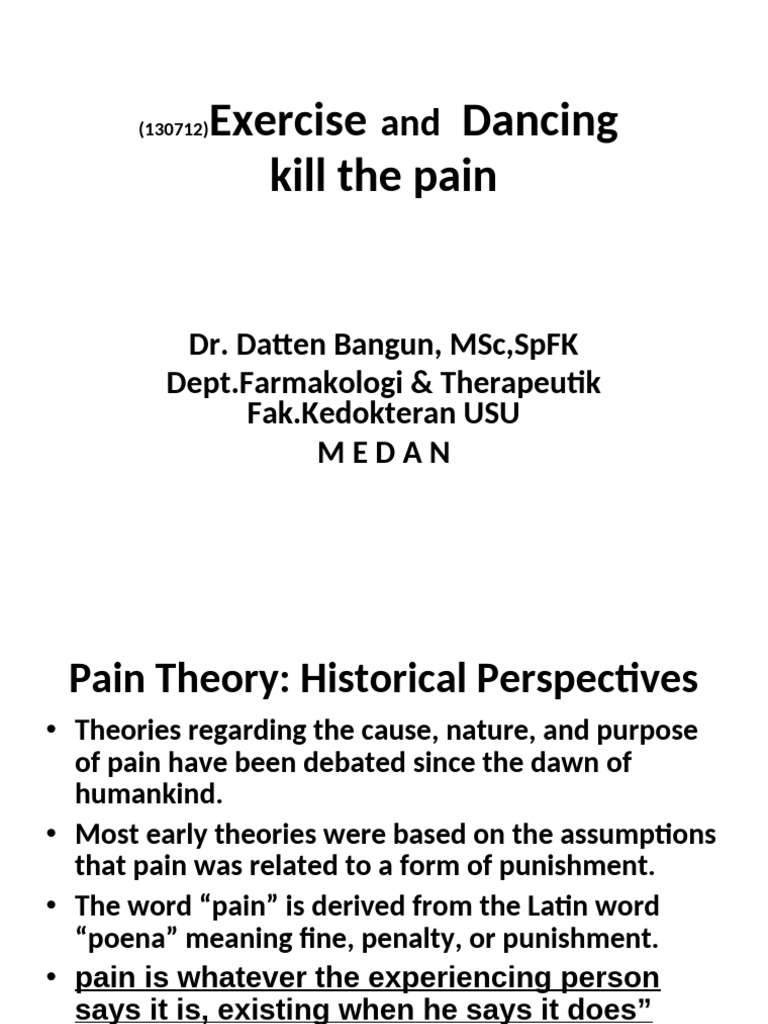 (130712)Exercise and Dancing kill the pain

Dr. Datten Bangun, MSc,SpFK
Dept.Farmakologi & Therapeutik
Fak.Kedokteran USU
M E D A N

Pain Theory: Historical Perspectives

• Theories regarding the cause, nature, and purpose of pain have been debated since the dawn of humankind.
• Most early theories were based on the assumptions that pain was related to a form of punishment.
• The word “pain” is derived from the Latin word “poena” meaning fine, penalty, or punishment.
• pain is whatever the experiencing person says it is, existing when he says it does”